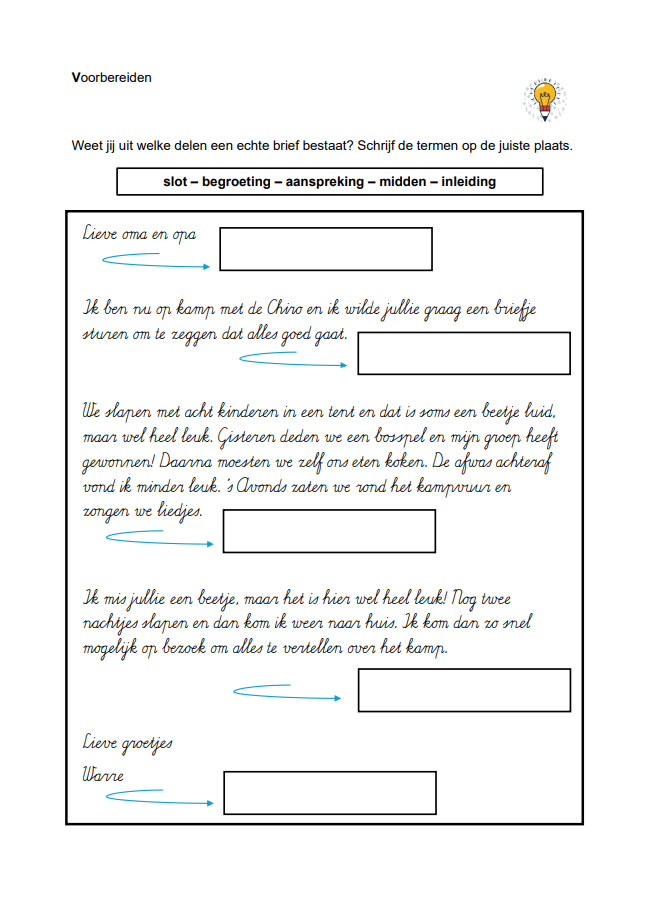 Voorbereiden

Weet jij uit welke delen een echte brief bestaat? Schrijf de termen op de juiste plaats.

slot – begroeting – aanspreking – midden – inleiding

Lieve oma en opa

Ik ben nu op kamp met de Chiro en ik wilde jullie graag een briefje sturen om te zeggen dat alles goed gaat.

We slapen met acht kinderen in een tent en dat is soms een beetje luid, maar wel heel leuk. Gisteren deden we een bosspel en mijn groep heeft gewonnen! Daarna moesten we zelf ons eten koken. De afwas achteraf vond ik minder leuk. 's Avonds zaten we rond het kampvuur en zongen we liedjes.

Ik mis jullie een beetje, maar het is hier wel heel leuk! Nog twee nachtjes slapen en dan kom ik weer naar huis. Ik kom dan zo snel mogelijk op bezoek om alles te vertellen over het kamp.

Lieve groetjes
Warre